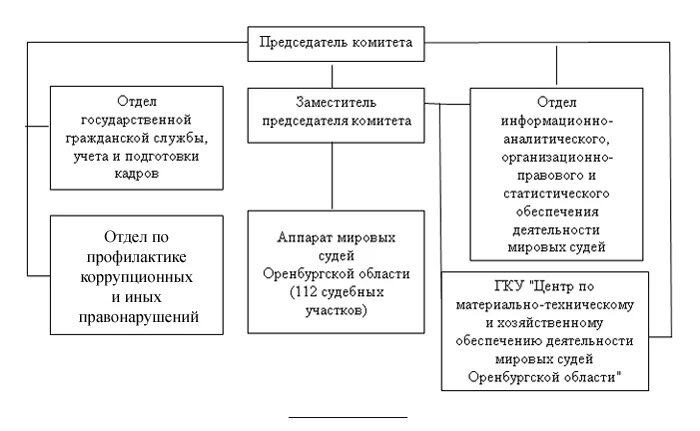 Председатель комитета

Отдел государственной гражданской службы, учета и подготовки кадров

Заместитель председателя комитета

Отдел информационно-аналитического, организационно-правового и статистического обеспечения деятельности мировых судей

Отдел по профилактике коррупционных и иных правонарушений

Аппарат мировых судей Оренбургской области (112 судебных участков)

ГКУ "Центр по материально-техническому и хозяйственному обеспечению деятельности мировых судей Оренбургской области"